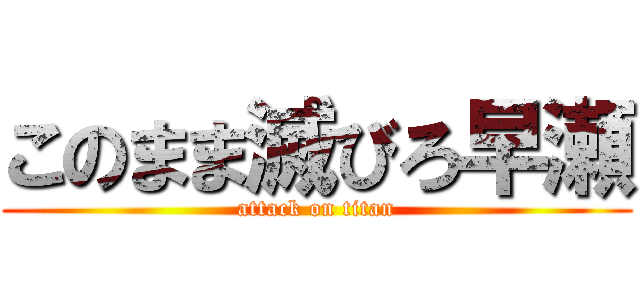 このまま滅びろ早瀬
attack on titan